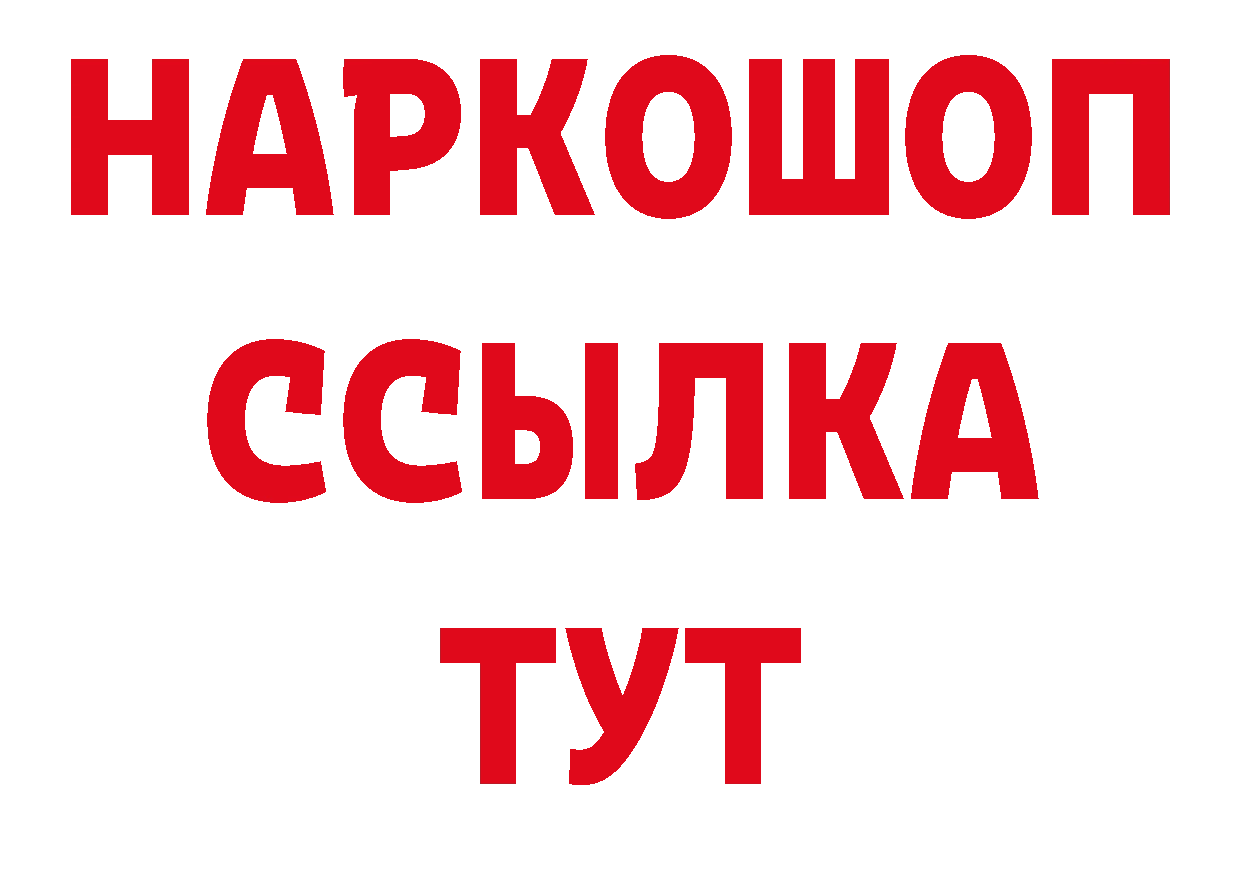 НАРКОШОП
ССЫЛКА
ТУТ